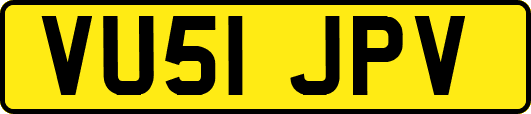 VU51 JPV